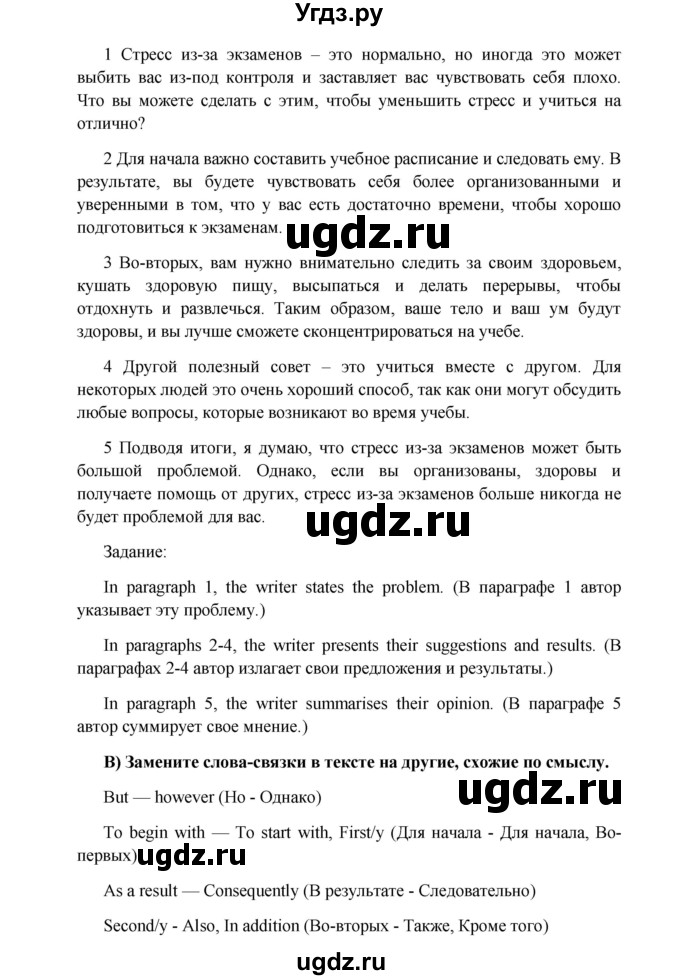 Угдз.ру

1 Стресс из-за экзаменов – это нормально, но иногда это может выбить вас из-под контроля и заставляет вас чувствовать себя плохо. Что вы можете сделать с этим, чтобы уменьшить стресс и учиться на отлично?

2 Для начала важно составить учебное расписание и следовать ему. В результате, вы будете чувствовать себя более организованными и уверенными в том, что у вас есть достаточно времени, чтобы хорошо подготовиться к экзаменам.

ugdz.ru

3 Во-вторых, вам нужно внимательно следить за своим здоровьем, кушать здоровую пищу, высыпаться и делать перерывы, чтобы отдохнуть и развлечься. Таким образом, ваше тело и ваш ум будут здоровы, и вы лучше сможете сконцентрироваться на учебе.

4 Другой полезный совет – это учиться вместе с другом. Для некоторых людей это очень хороший способ, так как они могут обсудить любые вопросы, которые возникают во время учебы.

5 Подводя итоги, я думаю, что стресс из-за экзаменов может быть большой проблемой. Однако, если вы организованы, здоровы и получаете помощь от других, стресс из-за экзаменов больше никогда не будет проблемой для вас.

ugdz.ru

Задание:

In paragraph 1, the writer states the problem. (В параграфе 1 автор указывает эту проблему.)

In paragraphs 2-4, the writer presents their suggestions and results. (В параграфах 2-4 автор излагает свои предложения и результаты.)

In paragraph 5, the writer summarises their opinion. (В параграфе 5 автор суммирует свое мнение.)

B) Замените слова-связки в тексте на другие, схожие по смыслу.

But — however (Но - Однако)

ugdz.ru

To begin with — To start with, First/y (Для начала - Для начала, Во-первых)

ugdz.ru

As a result — Consequently (В результате - Следовательно)

Second/y - Also, In addition (Во-вторых - Также, Кроме того)

ugdz.ru